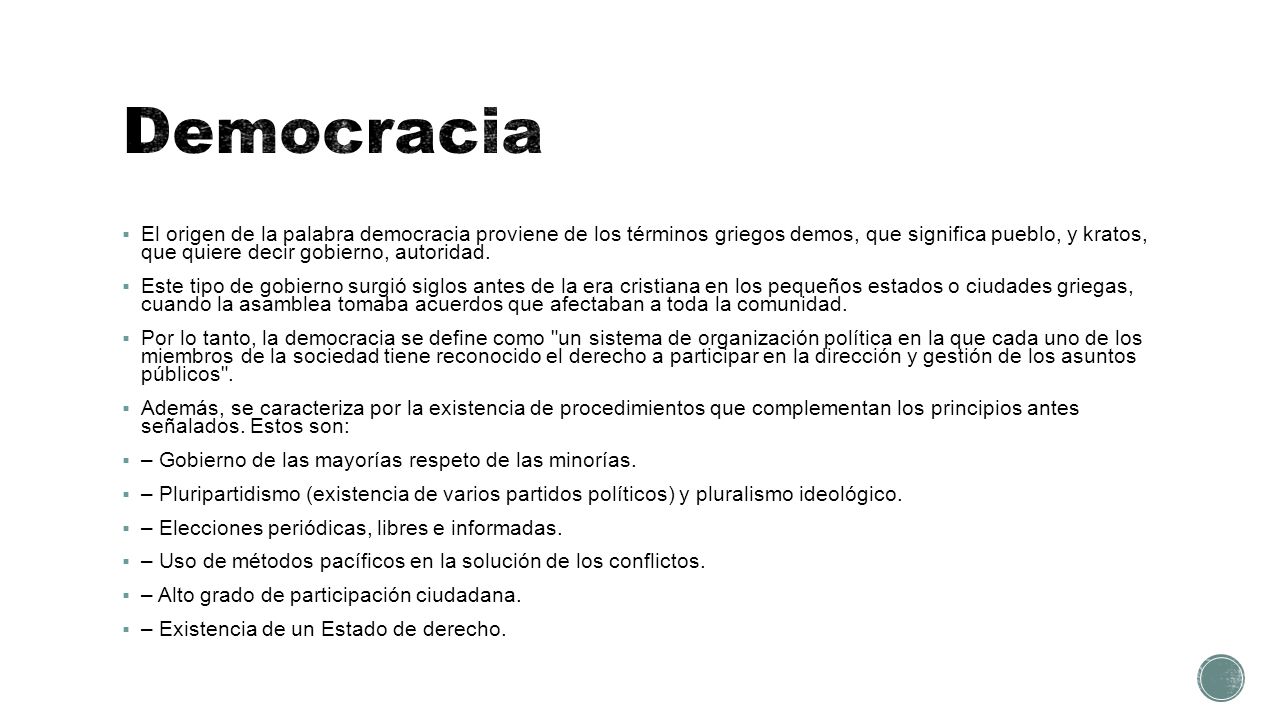 Democracia

▪ El origen de la palabra democracia proviene de los términos griegos demos, que significa pueblo, y kratos, que quiere decir gobierno, autoridad.

▪ Este tipo de gobierno surgió siglos antes de la era cristiana en los pequeños estados o ciudades griegas, cuando la asamblea tomaba acuerdos que afectaban a toda la comunidad.

▪ Por lo tanto, la democracia se define como "un sistema de organización política en la que cada uno de los miembros de la sociedad tiene reconocido el derecho a participar en la dirección y gestión de los asuntos públicos".

▪ Además, se caracteriza por la existencia de procedimientos que complementan los principios antes señalados. Estos son:

▪ – Gobierno de las mayorías respeto de las minorías.

▪ – Pluripartidismo (existencia de varios partidos políticos) y pluralismo ideológico.

▪ – Elecciones periódicas, libres e informadas.

▪ – Uso de métodos pacíficos en la solución de los conflictos.

▪ – Alto grado de participación ciudadana.

▪ – Existencia de un Estado de derecho.